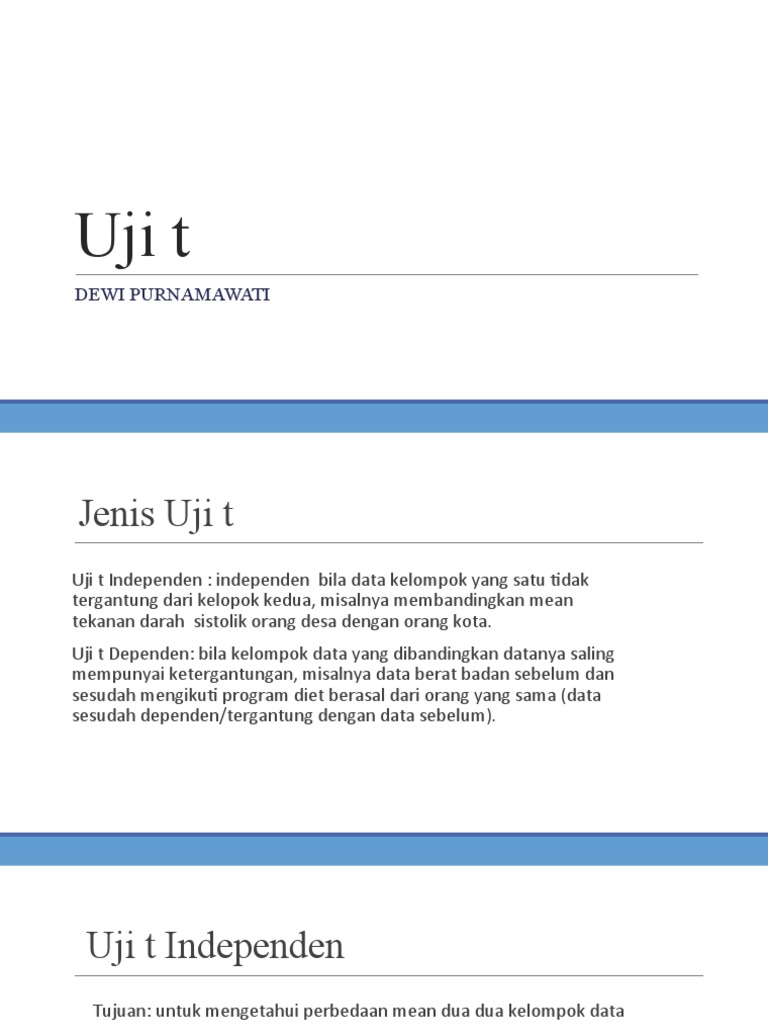 Uji t

DEWI PURNAMAWATI

Jenis Uji t

Uji t Independen : independen bila data kelompok yang satu tidak tergantung dari kelopok kedua, misalnya membandingkan mean tekanan darah sistolik orang desa dengan orang kota.

Uji t Dependen: bila kelompok data yang dibandingkan datanya saling mempunyai ketergantungan, misalnya data berat badan sebelum dan sesudah mengikuti program diet berasal dari orang yang sama (data sesudah dependen/tergantung dengan data sebelum).

Uji t Independen

Tujuan: untuk mengetahui perbedaan mean dua dua kelompok data